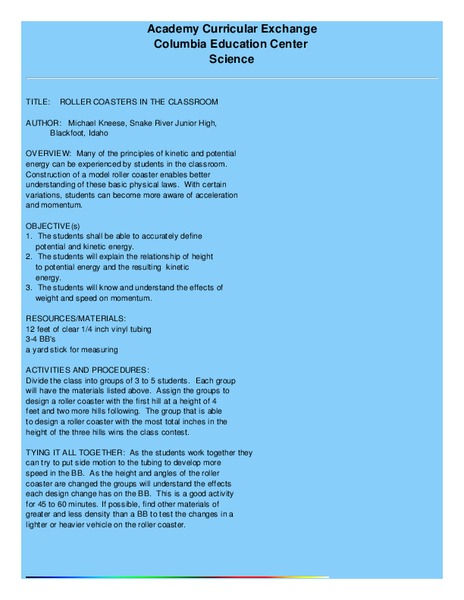 Academy Curricular Exchange
Columbia Education Center
Science

TITLE: ROLLER COASTERS IN THE CLASSROOM

AUTHOR: Michael Kneese, Snake River Junior High, Blackfoot, Idaho

OVERVIEW: Many of the principles of kinetic and potential energy can be experienced by students in the classroom. Construction of a model roller coaster enables better understanding of these basic physical laws. With certain variations, students can become more aware of acceleration and momentum.

OBJECTIVE(s)
1. The students shall be able to accurately define potential and kinetic energy.
2. The students will explain the relationship of height to potential energy and the resulting kinetic energy.
3. The students will know and understand the effects of weight and speed on momentum.

RESOURCES/MATERIALS:
12 feet of clear 1/4 inch vinyl tubing
3-4 BB's
a yard stick for measuring

ACTIVITIES AND PROCEDURES:
Divide the class into groups of 3 to 5 students. Each group will have the materials listed above. Assign the groups to design a roller coaster with the first hill at a height of 4 feet and two more hills following. The group that is able to design a roller coaster with the most total inches in the height of the three hills wins the class contest.

TYING IT ALL TOGETHER: As the students work together they can try to put side motion to the tubing to develop more speed in the BB. As the height and angles of the roller coaster are changed the groups will understand the effects each design change has on the BB. This is a good activity for 45 to 60 minutes. If possible, find other materials of greater and less density than a BB to test the changes in a lighter or heavier vehicle on the roller coaster.